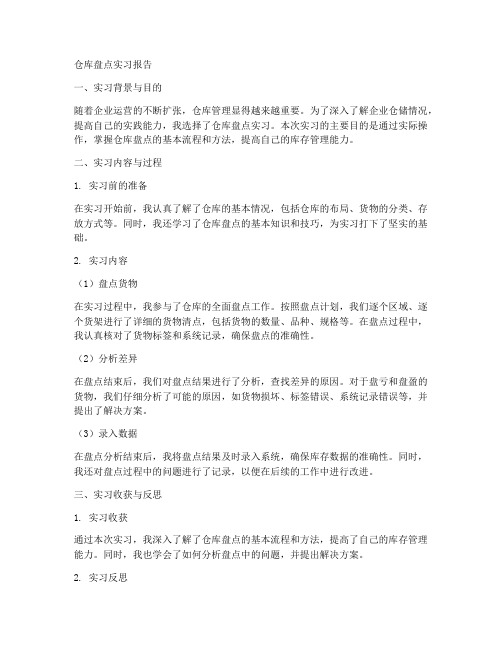 仓库盘点实习报告

一、实习背景与目的

随着企业运营的不断扩张，仓库管理显得越来越重要。为了深入了解企业仓储情况，提高自己的实践能力，我选择了仓库盘点实习。本次实习的主要目的是通过实际操作，掌握仓库盘点的基本流程和方法，提高自己的库存管理能力。

二、实习内容与过程

1. 实习前的准备

在实习开始前，我认真了解了仓库的基本情况，包括仓库的布局、货物的分类、存放方式等。同时，我还学习了仓库盘点的基本知识和技巧，为实习打下了坚实的基础。

2. 实习内容

（1）盘点货物

在实习过程中，我参与了仓库的全面盘点工作。按照盘点计划，我们逐个区域、逐个货架进行了详细的货物清点，包括货物的数量、品种、规格等。在盘点过程中，我认真核对了货物标签和系统记录，确保盘点的准确性。

（2）分析差异

在盘点结束后，我们对盘点结果进行了分析，查找差异的原因。对于盘亏和盘盈的货物，我们仔细分析了可能的原因，如货物损坏、标签错误、系统记录错误等，并提出了解决方案。

（3）录入数据

在盘点分析结束后，我将盘点结果及时录入系统，确保库存数据的准确性。同时，我还对盘点过程中的问题进行了记录，以便在后续的工作中进行改进。

三、实习收获与反思

1. 实习收获

通过本次实习，我深入了解了仓库盘点的基本流程和方法，提高了自己的库存管理能力。同时，我也学会了如何分析盘点中的问题，并提出解决方案。

2. 实习反思